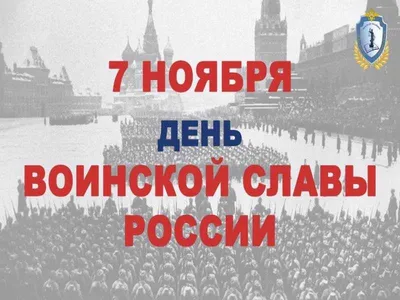 7 НОЯБРЯ
ДЕНЬ
ВОИНСКОЙ СЛАВЫ
РОССИИ